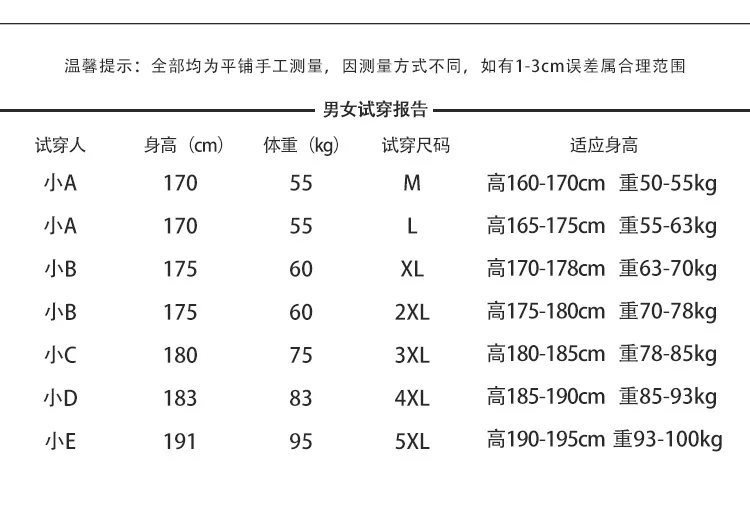 温馨提示：全部均为平铺手工测量，因测量方式不同，如有1-3cm误差属合理范围

男女试穿报告

| 试穿人 | 身高（cm） | 体重（kg） | 试穿尺码 | 适应身高 |
|---|---|---|---|---|
| 小A | 170 | 55 | M | 高160-170cm 重50-55kg |
| 小A | 170 | 55 | L | 高165-175cm 重55-63kg |
| 小B | 175 | 60 | XL | 高170-178cm 重63-70kg |
| 小B | 175 | 60 | 2XL | 高175-180cm 重70-78kg |
| 小C | 180 | 75 | 3XL | 高180-185cm 重78-85kg |
| 小D | 183 | 83 | 4XL | 高185-190cm 重85-93kg |
| 小E | 191 | 95 | 5XL | 高190-195cm 重93-100kg |